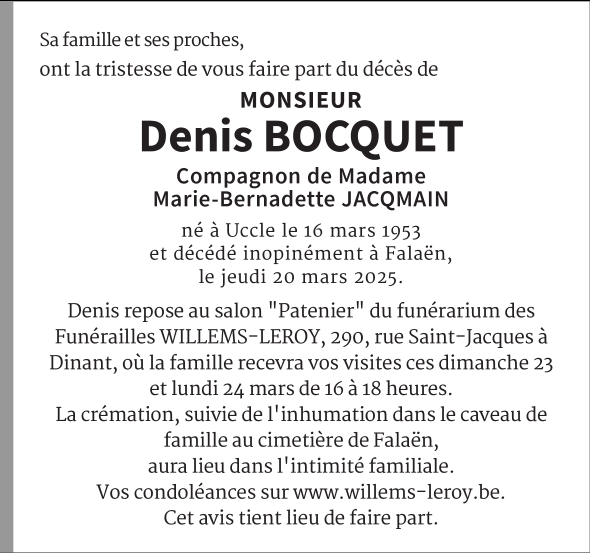 Sa famille et ses proches,
ont la tristesse de vous faire part du décès de

MONSIEUR
Denis BOCQUET

Compagnon de Madame
Marie-Bernadette JACQMAIN

né à Uccle le 16 mars 1953
et décédé inopinément à Falaën,
le jeudi 20 mars 2025.

Denis repose au salon "Patenier" du funérarium des Funérailles WILLEMS-LEROY, 290, rue Saint-Jacques à Dinant, où la famille recevra vos visites ces dimanche 23 et lundi 24 mars de 16 à 18 heures.
La crémation, suivie de l'inhumation dans le caveau de famille au cimetière de Falaën,
aura lieu dans l'intimité familiale.
Vos condoléances sur www.willems-leroy.be.
Cet avis tient lieu de faire part.